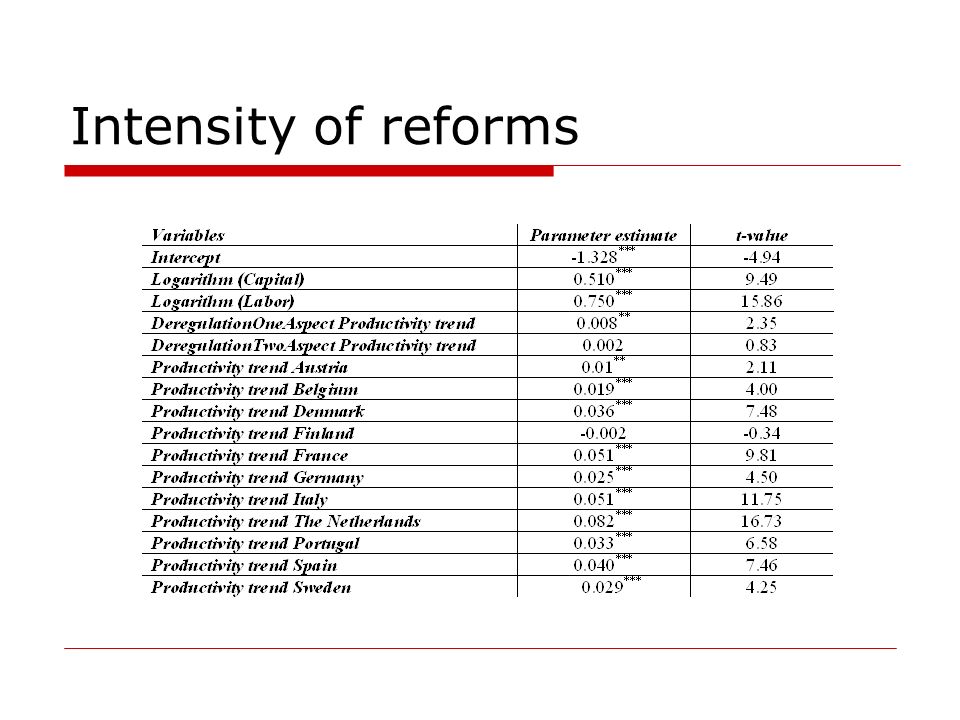 Intensity of reforms

| Variables | Parameter estimate | t-value |
|---|---|---|
| Intercept | $-1.328^{***}$ | -4.94 |
| Logarithm (Capital) | $0.510^{***}$ | 9.49 |
| Logarithm (Labor) | $0.750^{***}$ | 15.86 |
| DeregulationOneAspect Productivity trend | $0.008^{**}$ | 2.35 |
| DeregulationTwoAspect Productivity trend | 0.002 | 0.83 |
| Productivity trend Austria | $0.01^{**}$ | 2.11 |
| Productivity trend Belgium | $0.019^{***}$ | 4.00 |
| Productivity trend Denmark | $0.036^{***}$ | 7.48 |
| Productivity trend Finland | -0.002 | -0.34 |
| Productivity trend France | $0.051^{***}$ | 9.81 |
| Productivity trend Germany | $0.025^{***}$ | 4.50 |
| Productivity trend Italy | $0.051^{***}$ | 11.75 |
| Productivity trend The Netherlands | $0.082^{***}$ | 16.73 |
| Productivity trend Portugal | $0.033^{***}$ | 6.58 |
| Productivity trend Spain | $0.040^{***}$ | 7.46 |
| Productivity trend Sweden | $0.029^{***}$ | 4.25 |